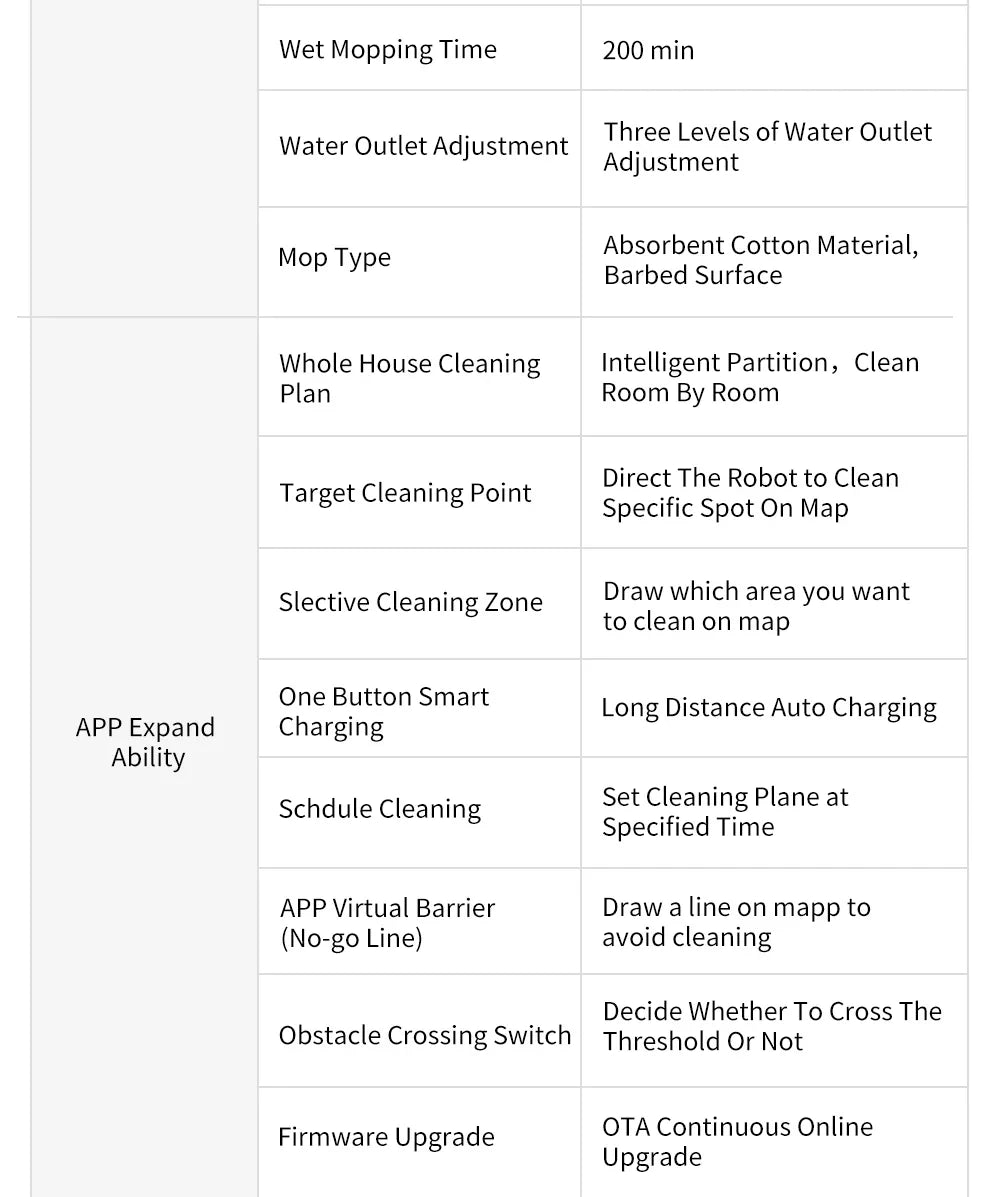 |  |  |  |
|---|---|---|
|  | Wet Mopping Time | 200 min |
|  | Water Outlet Adjustment | Three Levels of Water Outlet Adjustment |
|  | Mop Type | Absorbent Cotton Material, Barbed Surface |
| APP Expand Ability | Whole House Cleaning Plan | Intelligent Partition，Clean Room By Room |
|  | Target Cleaning Point | Direct The Robot to Clean Specific Spot On Map |
|  | Slective Cleaning Zone | Draw which area you want to clean on map |
|  | One Button Smart Charging | Long Distance Auto Charging |
|  | Schdule Cleaning | Set Cleaning Plane at Specified Time |
|  | APP Virtual Barrier (No-go Line) | Draw a line on mapp to avoid cleaning |
|  | Obstacle Crossing Switch | Decide Whether To Cross The Threshold Or Not |
|  | Firmware Upgrade | OTA Continuous Online Upgrade |